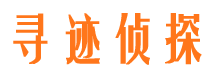 寻迹侦探